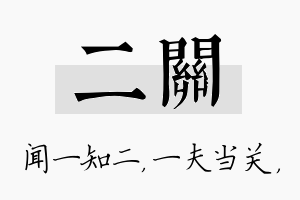 二關

闻一知二，一夫当关，